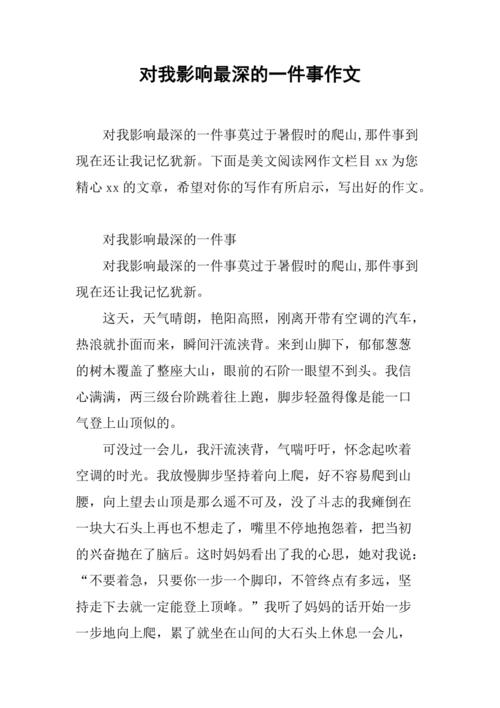 对我影响最深的一件事作文

对我影响最深的一件事莫过于暑假时的爬山,那件事到现在还让我记忆犹新。下面是美文阅读网作文栏目 xx 为您精心 xx 的文章，希望对你的写作有所启示，写出好的作文。

对我影响最深的一件事

对我影响最深的一件事莫过于暑假时的爬山,那件事到现在还让我记忆犹新。

这天，天气晴朗，艳阳高照，刚离开带有空调的汽车，热浪就扑面而来，瞬间汗流浃背。来到山脚下，郁郁葱葱的树木覆盖了整座大山，眼前的石阶一眼望不到头。我信心满满，两三级台阶跳着往上跑，脚步轻盈得像是能一口气登上山顶似的。

可没过一会儿，我汗流浃背，气喘吁吁，怀念起吹着空调的时光。我放慢脚步坚持着向上爬，好不容易爬到山腰，向上望去山顶是那么遥不可及，没了斗志的我瘫倒在一块大石头上再也不想走了，嘴里不停地抱怨着，把当初的兴奋抛在了脑后。这时妈妈看出了我的心思，她对我说：“不要着急，只要你一步一个脚印，不管终点有多远，坚持走下去就一定能登上顶峰。”我听了妈妈的话开始一步一步地向上爬，累了就坐在山间的大石头上休息一会儿，